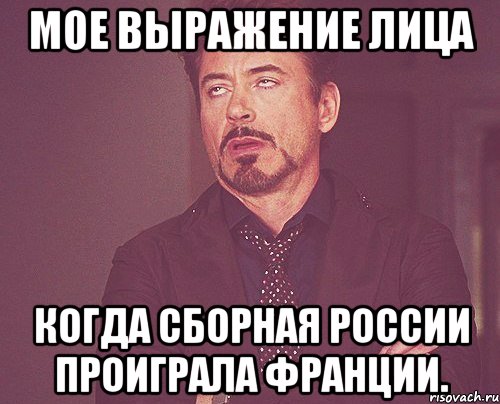 МОЕ ВЫРАЖЕНИЕ ЛИЦА

КОГДА СБОРНАЯ РОССИИ ПРОИГРАЛА ФРАНЦИИ.

risovach.ru